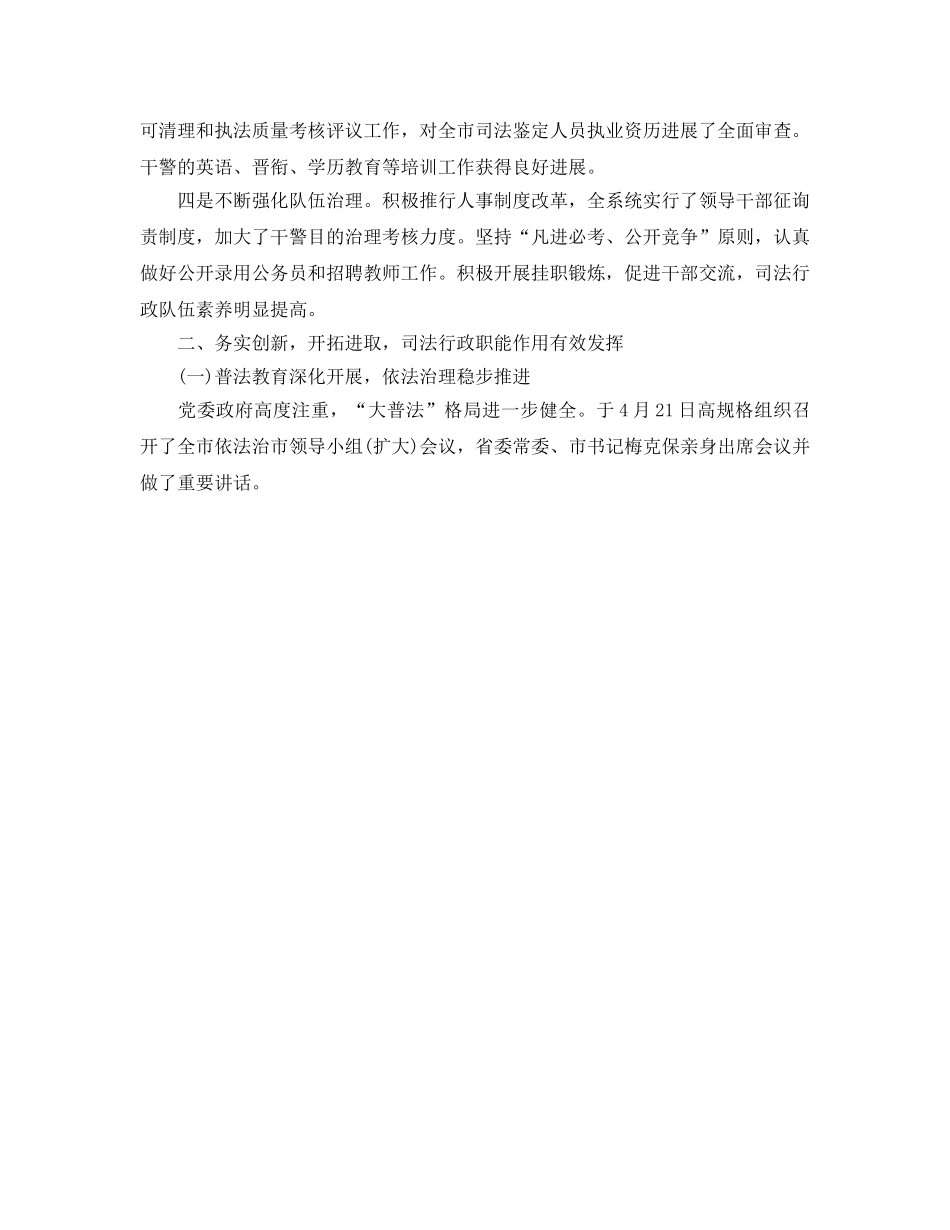 可清理和执法质量考核评议工作，对全市司法鉴定人员执业资历进展了全面审查。干警的英语、晋衔、学历教育等培训工作获得良好进展。

四是不断强化队伍治理。积极推行人事制度改革，全系统实行了领导干部征询责制度，加大了干警目的治理考核力度。坚持“凡进必考、公开竞争”原则，认真做好公开录用公务员和招聘教师工作。积极开展挂职锻炼，促进干部交流，司法行政队伍素养明显提高。

二、务实创新，开拓进取，司法行政职能作用有效发挥

(一)普法教育深化开展，依法治理稳步推进

党委政府高度注重，“大普法”格局进一步健全。于4月21日高规格组织召开了全市依法治市领导小组(扩大)会议，省委常委、市书记梅克保亲身出席会议并做了重要讲话。